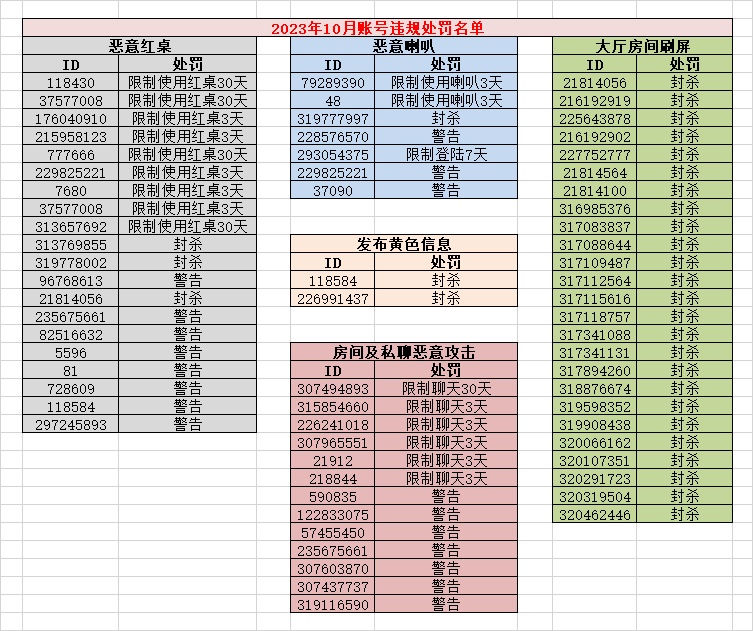 2023年10月账号违规处罚名单

恶意红桌

| ID | 处罚 |
|---|---|
| 118430 | 限制使用红桌30天 |
| 37577008 | 限制使用红桌30天 |
| 176040910 | 限制使用红桌3天 |
| 215958123 | 限制使用红桌3天 |
| 777666 | 限制使用红桌30天 |
| 229825221 | 限制使用红桌3天 |
| 7680 | 限制使用红桌3天 |
| 37577008 | 限制使用红桌3天 |
| 313657692 | 限制使用红桌30天 |
| 313769855 | 封杀 |
| 319778002 | 封杀 |
| 96768613 | 警告 |
| 21814056 | 封杀 |
| 235675661 | 警告 |
| 82516632 | 警告 |
| 5596 | 警告 |
| 81 | 警告 |
| 728609 | 警告 |
| 118584 | 警告 |
| 297245893 | 警告 |

恶意喇叭

| ID | 处罚 |
|---|---|
| 79289390 | 限制使用喇叭3天 |
| 48 | 限制使用喇叭3天 |
| 319777997 | 封杀 |
| 228576570 | 警告 |
| 293054375 | 限制登陆7天 |
| 229825221 | 警告 |
| 37090 | 警告 |

发布黄色信息

| ID | 处罚 |
|---|---|
| 118584 | 封杀 |
| 226991437 | 封杀 |

房间及私聊恶意攻击

| ID | 处罚 |
|---|---|
| 307494893 | 限制聊天30天 |
| 315854660 | 限制聊天3天 |
| 226241018 | 限制聊天3天 |
| 307965551 | 限制聊天3天 |
| 21912 | 限制聊天3天 |
| 218844 | 限制聊天3天 |
| 590835 | 警告 |
| 122833075 | 警告 |
| 57455450 | 警告 |
| 235675661 | 警告 |
| 307603870 | 警告 |
| 307437737 | 警告 |
| 319116590 | 警告 |

大厅房间刷屏

| ID | 处罚 |
|---|---|
| 21814056 | 封杀 |
| 216192919 | 封杀 |
| 225643878 | 封杀 |
| 216192902 | 封杀 |
| 227752777 | 封杀 |
| 21814564 | 封杀 |
| 21814100 | 封杀 |
| 316985376 | 封杀 |
| 317083837 | 封杀 |
| 317088644 | 封杀 |
| 317109487 | 封杀 |
| 317112564 | 封杀 |
| 317115616 | 封杀 |
| 317118757 | 封杀 |
| 317341088 | 封杀 |
| 317341131 | 封杀 |
| 317894260 | 封杀 |
| 318876674 | 封杀 |
| 319598352 | 封杀 |
| 319908438 | 封杀 |
| 320066162 | 封杀 |
| 320107351 | 封杀 |
| 320291723 | 封杀 |
| 320319504 | 封杀 |
| 320462446 | 封杀 |